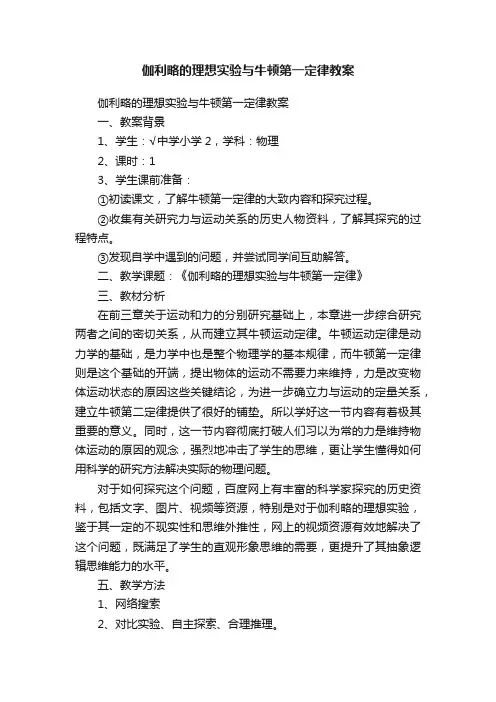 伽利略的理想实验与牛顿第一定律教案

伽利略的理想实验与牛顿第一定律教案

一、教案背景

1、学生：√中学小学 2，学科：物理

2、课时：1

3、学生课前准备：

①初读课文，了解牛顿第一定律的大致内容和探究过程。

②收集有关研究力与运动关系的历史人物资料，了解其探究的过程特点。

③发现自学中遇到的问题，并尝试同学间互助解答。

二、教学课题：《伽利略的理想实验与牛顿第一定律》

三、教材分析

在前三章关于运动和力的分别研究基础上，本章进一步综合研究两者之间的密切关系，从而建立其牛顿运动定律。牛顿运动定律是动力学的基础，是力学中也是整个物理学的基本规律，而牛顿第一定律则是这个基础的开端，提出物体的运动不需要力来维持，力是改变物体运动状态的原因这些关键结论，为进一步确立力与运动的定量关系，建立牛顿第二定律提供了很好的铺垫。所以学好这一节内容有着极其重要的意义。同时，这一节内容彻底打破人们习以为常的力是维持物体运动的原因的观念，强烈地冲击了学生的思维，更让学生懂得如何用科学的研究方法解决实际的物理问题。

对于如何探究这个问题，百度网上有丰富的科学家探究的历史资料，包括文字、图片、视频等资源，特别是对于伽利略的理想实验，鉴于其一定的不现实性和思维外推性，网上的视频资源有效地解决了这个问题，既满足了学生的直观形象思维的需要，更提升了其抽象逻辑思维能力的水平。

五、教学方法

1、网络搜索

2、对比实验、自主探索、合理推理。